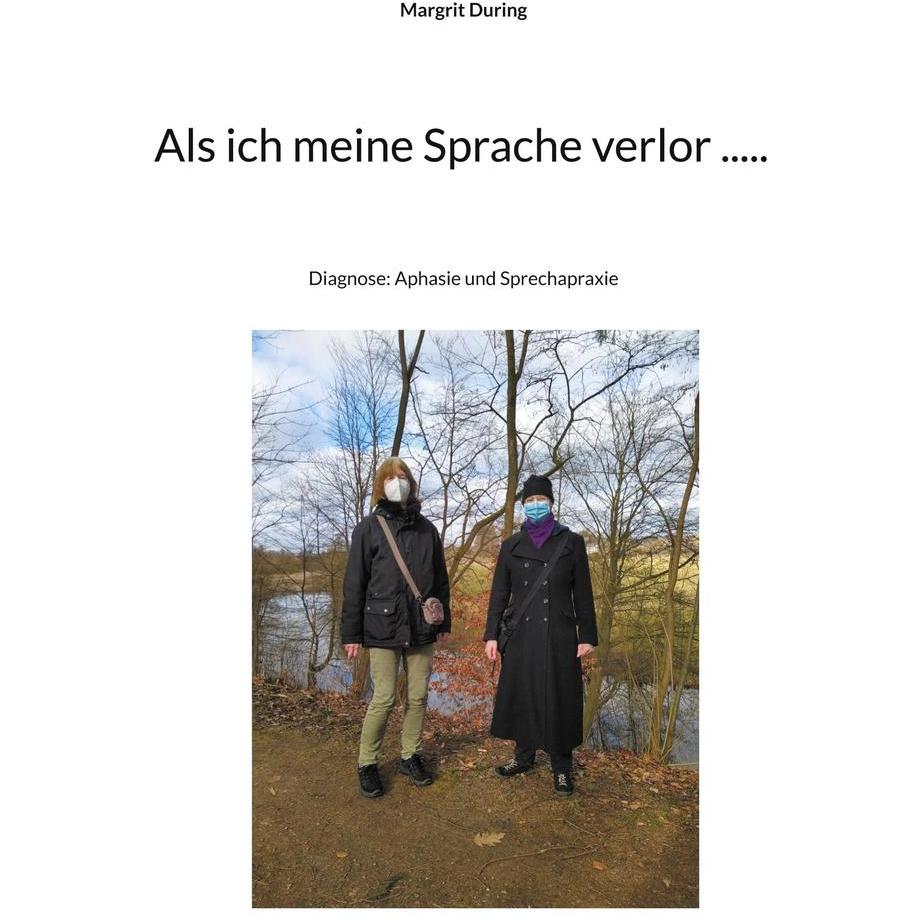 Margrit During

Als ich meine Sprache verlor .....

Diagnose: Aphasie und Sprechapraxie